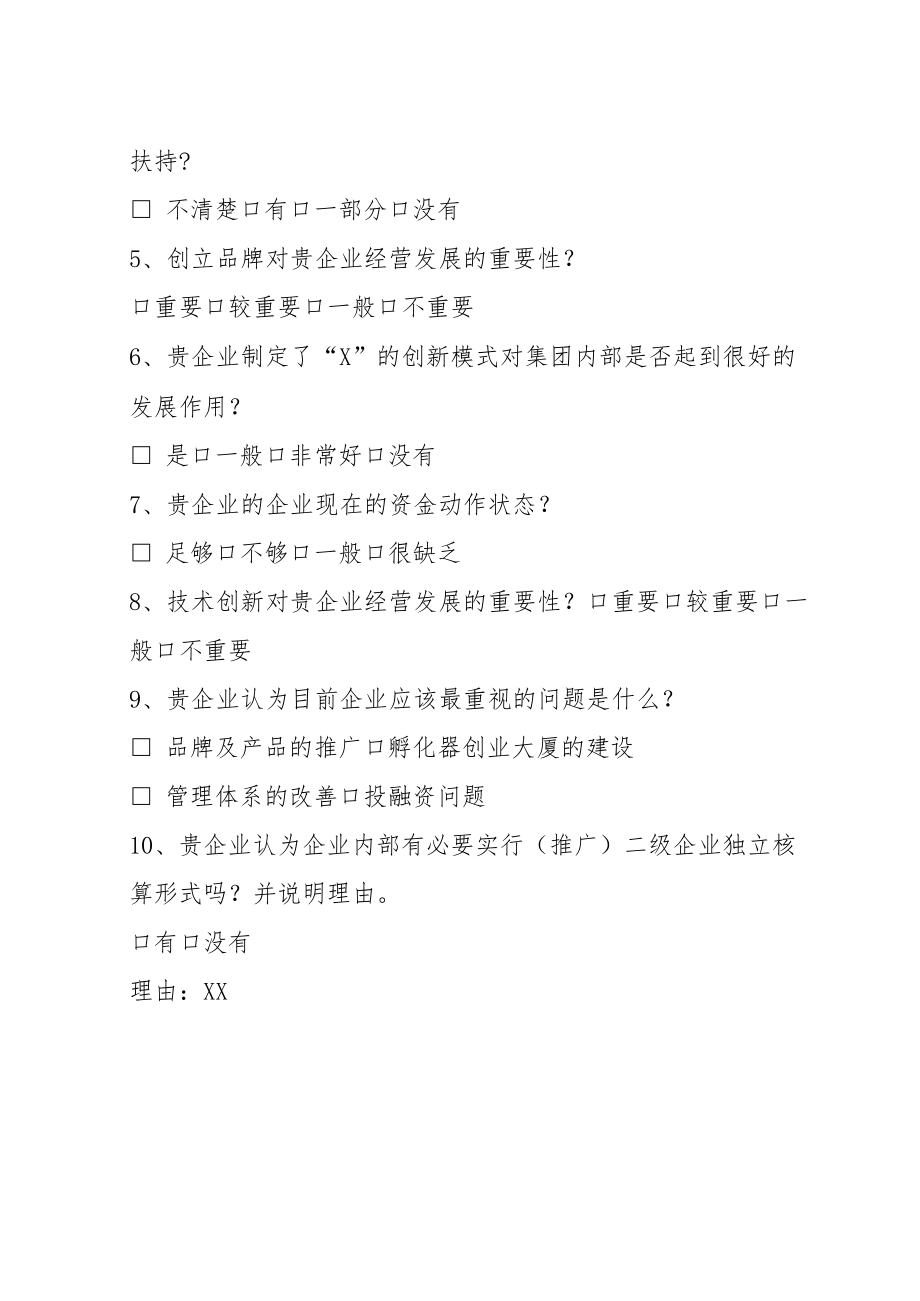 扶持?

□ 不清楚口有口一部分口没有

5、创立品牌对贵企业经营发展的重要性？

口重要口较重要口一般口不重要

6、贵企业制定了“X”的创新模式对集团内部是否起到很好的发展作用？

□ 是口一般口非常好口没有

7、贵企业的企业现在的资金动作状态？

□ 足够口不够口一般口很缺乏

8、技术创新对贵企业经营发展的重要性？口重要口较重要口一般口不重要

9、贵企业认为目前企业应该最重视的问题是什么？

□ 品牌及产品的推广口孵化器创业大厦的建设

□ 管理体系的改善口投融资问题

10、贵企业认为企业内部有必要实行（推广）二级企业独立核算形式吗？并说明理由。

口有口没有

理由：XX